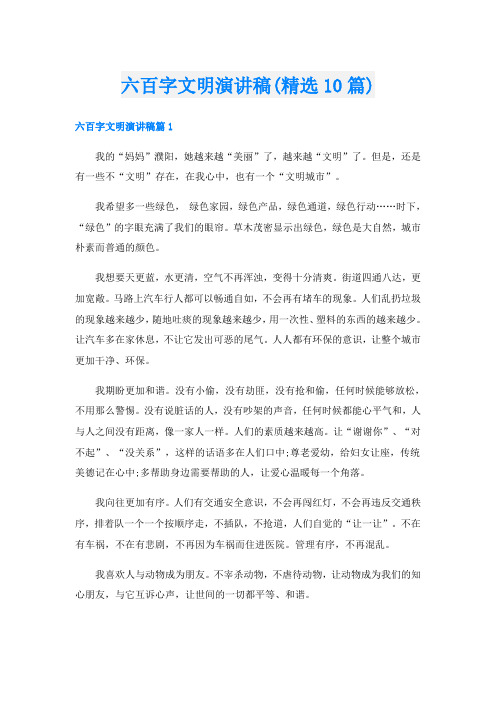 六百字文明演讲稿(精选10篇)

六百字文明演讲稿篇1

我的“妈妈”濮阳，她越来越“美丽”了，越来越“文明”了。但是，还是有一些不“文明”存在，在我心中，也有一个“文明城市”。

我希望多一些绿色， 绿色家园，绿色产品，绿色通道，绿色行动……时下，“绿色”的字眼充满了我们的眼帘。草木茂密显示出绿色，绿色是大自然，城市朴素而普通的颜色。

我想要天更蓝，水更清，空气不再浑浊，变得十分清爽。街道四通八达，更加宽敞。马路上汽车行人都可以畅通自如，不会再有堵车的现象。人们乱扔垃圾的现象越来越少，随地吐痰的现象越来越少，用一次性、塑料的东西的越来越少。让汽车多在家休息，不让它发出可恶的尾气。人人都有环保的意识，让整个城市更加干净、环保。

我期盼更加和谐。没有小偷，没有劫匪，没有抢和偷，任何时候能够放松，不用那么警惕。没有说脏话的人，没有吵架的声音，任何时候都能心平气和，人与人之间没有距离，像一家人一样。人们的素质越来越高。让“谢谢你”、“对不起”、“没关系”，这样的话语多在人们口中;尊老爱幼，给妇女让座，传统美德记在心中;多帮助身边需要帮助的人，让爱心温暖每一个角落。

我向往更加有序。人们有交通安全意识，不会再闯红灯，不会再违反交通秩序，排着队一个一个按顺序走，不插队，不抢道，人们自觉的“让一让”。不在有车祸，不在有悲剧，不再因为车祸而住进医院。管理有序，不再混乱。

我喜欢人与动物成为朋友。不宰杀动物，不虐待动物，让动物成为我们的知心朋友，与它互诉心声，让世间的一切都平等、和谐。